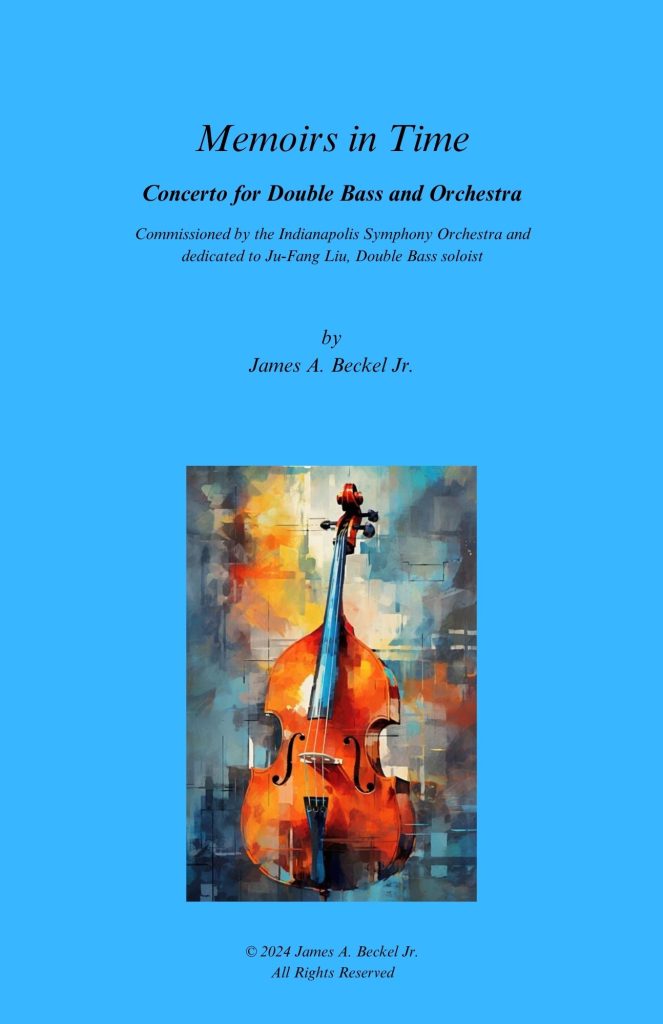 Memoirs in Time

Concerto for Double Bass and Orchestra

Commissioned by the Indianapolis Symphony Orchestra and dedicated to Ju-Fang Liu, Double Bass soloist

by
James A. Beckel Jr.

© 2024 James A. Beckel Jr.
All Rights Reserved